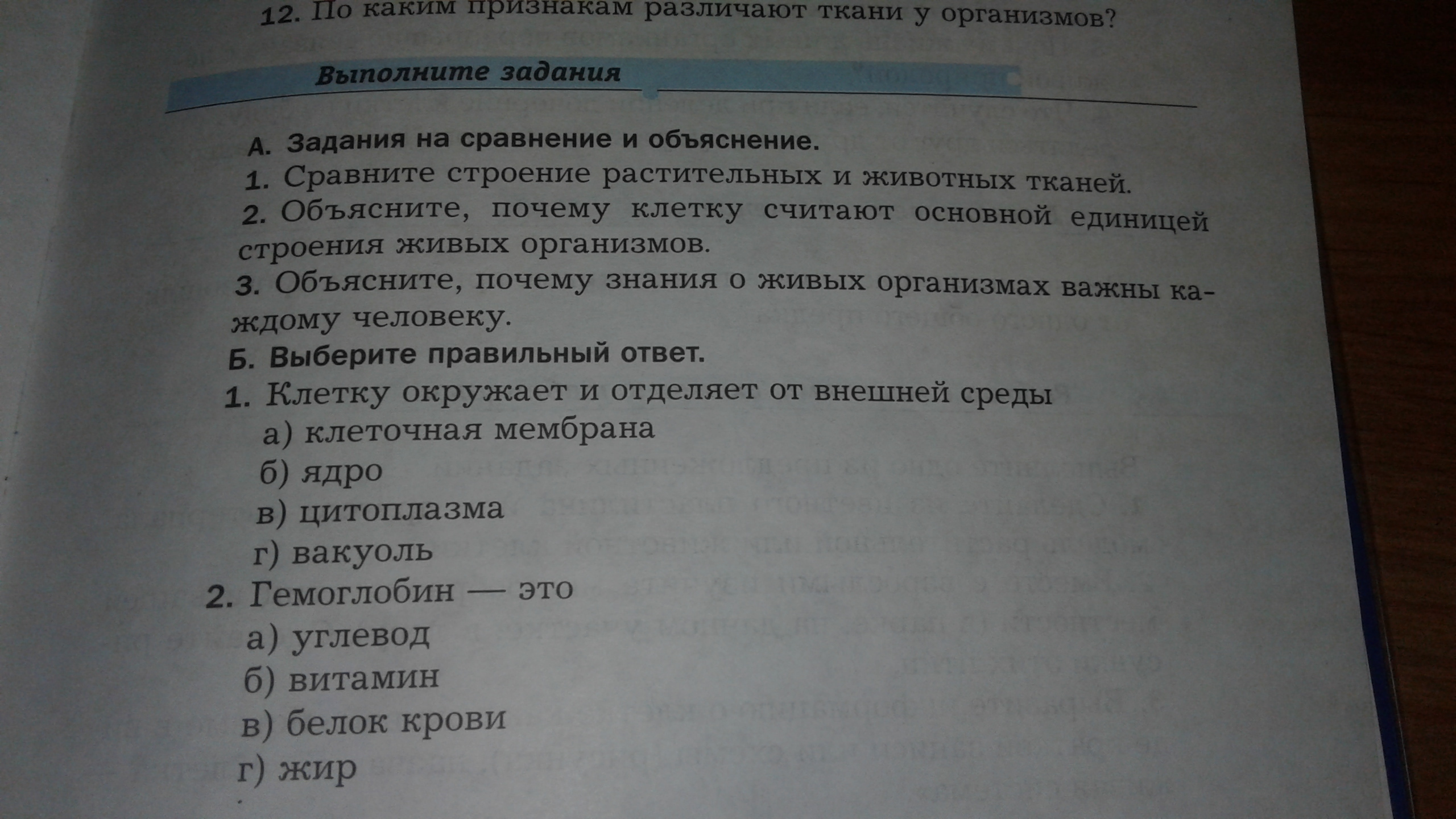 12. По каким признакам различают ткани у организмов?

Выполните задания

А. Задания на сравнение и объяснение.

1. Сравните строение растительных и животных тканей.

2. Объясните, почему клетку считают основной единицей строения живых организмов.

3. Объясните, почему знания о живых организмах важны каждому человеку.

Б. Выберите правильный ответ.

1. Клетку окружает и отделяет от внешней среды
а) клеточная мембрана
б) ядро
в) цитоплазма
г) вакуоль

2. Гемоглобин — это
а) углевод
б) витамин
в) белок крови
г) жир